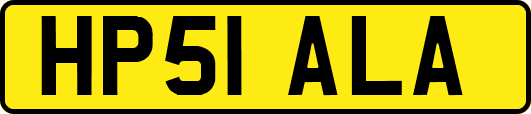 HP51 ALA